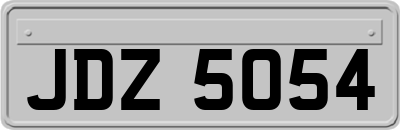 JDZ 5054